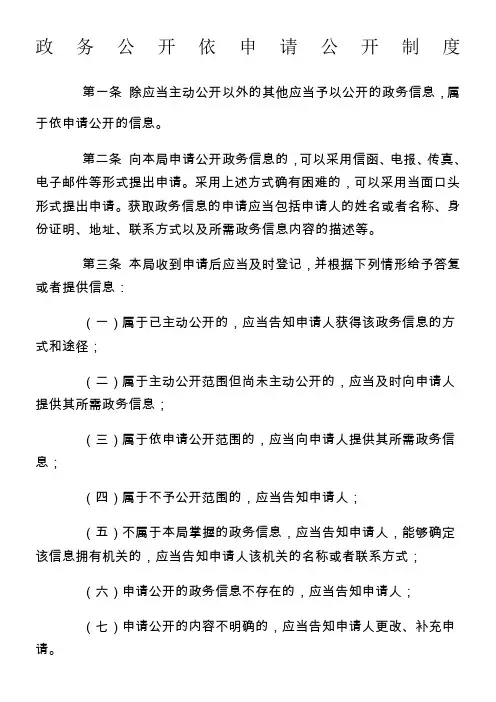 政务公开依申请公开制度

第一条 除应当主动公开以外的其他应当予以公开的政务信息，属于依申请公开的信息。

第二条 向本局申请公开政务信息的，可以采用信函、电报、传真、电子邮件等形式提出申请。采用上述方式确有困难的，可以采用当面口头形式提出申请。获取政务信息的申请应当包括申请人的姓名或者名称、身份证明、地址、联系方式以及所需政务信息内容的描述等。

第三条 本局收到申请后应当及时登记，并根据下列情形给予答复或者提供信息：

（一）属于已主动公开的，应当告知申请人获得该政务信息的方式和途径；

（二）属于主动公开范围但尚未主动公开的，应当及时向申请人提供其所需政务信息；

（三）属于依申请公开范围的，应当向申请人提供其所需政务信息；

（四）属于不予公开范围的，应当告知申请人；

（五）不属于本局掌握的政务信息，应当告知申请人，能够确定该信息拥有机关的，应当告知申请人该机关的名称或者联系方式；

（六）申请公开的政务信息不存在的，应当告知申请人；

（七）申请公开的内容不明确的，应当告知申请人更改、补充申请。